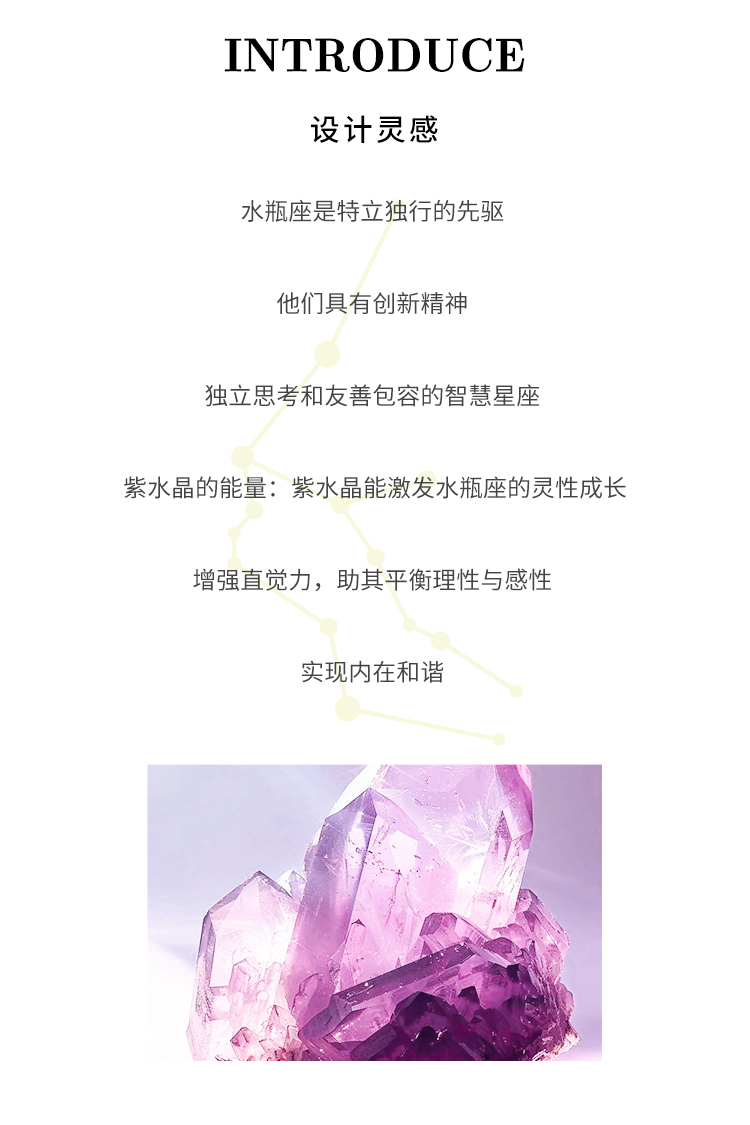 INTRODUCE

设计灵感

水瓶座是特立独行的先驱

他们具有创新精神

独立思考和友善包容的智慧星座

紫水晶的能量：紫水晶能激发水瓶座的灵性成长

增强直觉力，助其平衡理性与感性

实现内在和谐